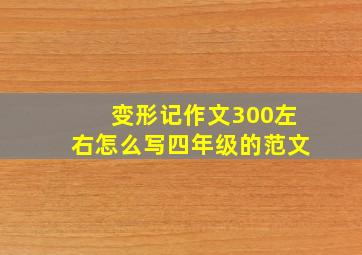 变形记作文300左右怎么写四年级的范文